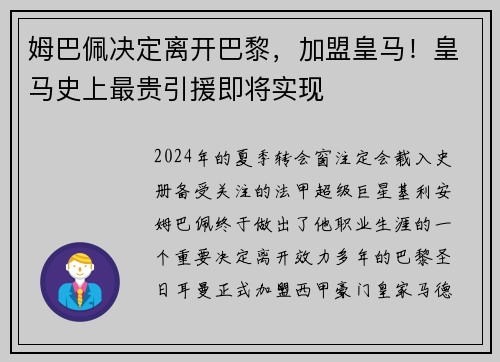 姆巴佩决定离开巴黎，加盟皇马！皇马史上最贵引援即将实现

2024年的夏季转会窗注定会载入史册备受关注的法甲超级巨星基利安姆巴佩终于做出了他职业生涯的一个重要决定离开效力多年的巴黎圣日耳曼正式加盟西甲豪门皇家马德